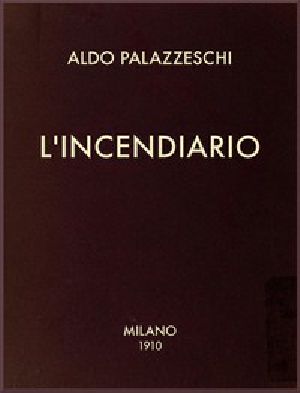 ALDO PALAZZESCHI

L'INCENDIARIO

MILANO
1910